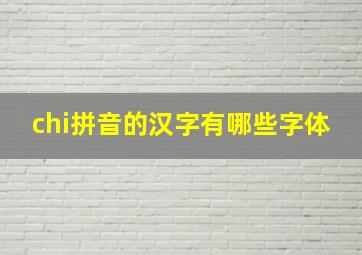 chi拼音的汉字有哪些字体